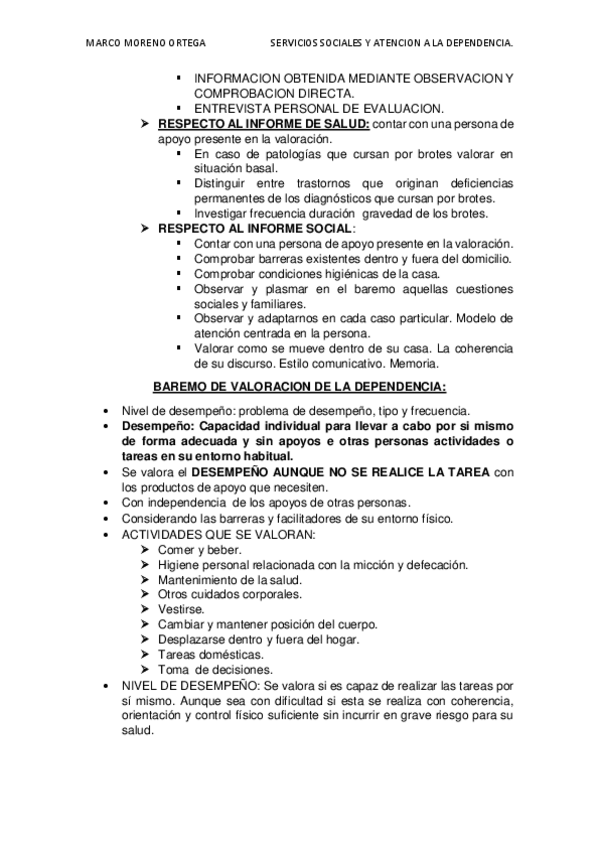 MARCO MORENO ORTEGA SERVICIOS SOCIALES Y ATENCION A LA DEPENDENCIA.

▪ INFORMACION OBTENIDA MEDIANTE OBSERVACION Y COMPROBACION DIRECTA.
▪ ENTREVISTA PERSONAL DE EVALUACION.

➢ RESPECTO AL INFORME DE SALUD: contar con una persona de apoyo presente en la valoración.
▪ En caso de patologías que cursan por brotes valorar en situación basal.
▪ Distinguir entre trastornos que originan deficiencias permanentes de los diagnósticos que cursan por brotes.
▪ Investigar frecuencia duración gravedad de los brotes.

➢ RESPECTO AL INFORME SOCIAL:
▪ Contar con una persona de apoyo presente en la valoración.
▪ Comprobar barreras existentes dentro y fuera del domicilio.
▪ Comprobar condiciones higiénicas de la casa.
▪ Observar y plasmar en el baremo aquellas cuestiones sociales y familiares.
▪ Observar y adaptarnos en cada caso particular. Modelo de atención centrada en la persona.
▪ Valorar como se mueve dentro de su casa. La coherencia de su discurso. Estilo comunicativo. Memoria.

BAREMO DE VALORACION DE LA DEPENDENCIA:

• Nivel de desempeño: problema de desempeño, tipo y frecuencia.
• Desempeño: Capacidad individual para llevar a cabo por si mismo de forma adecuada y sin apoyos e otras personas actividades o tareas en su entorno habitual.
• Se valora el DESEMPEÑO AUNQUE NO SE REALICE LA TAREA con los productos de apoyo que necesiten.
• Con independencia de los apoyos de otras personas.
• Considerando las barreras y facilitadores de su entorno físico.
• ACTIVIDADES QUE SE VALORAN:
➢ Comer y beber.
➢ Higiene personal relacionada con la micción y defecación.
➢ Mantenimiento de la salud.
➢ Otros cuidados corporales.
➢ Vestirse.
➢ Cambiar y mantener posición del cuerpo.
➢ Desplazarse dentro y fuera del hogar.
➢ Tareas domésticas.
➢ Toma de decisiones.
• NIVEL DE DESEMPEÑO: Se valora si es capaz de realizar las tareas por sí mismo. Aunque sea con dificultad si esta se realiza con coherencia, orientación y control físico suficiente sin incurrir en grave riesgo para su salud.